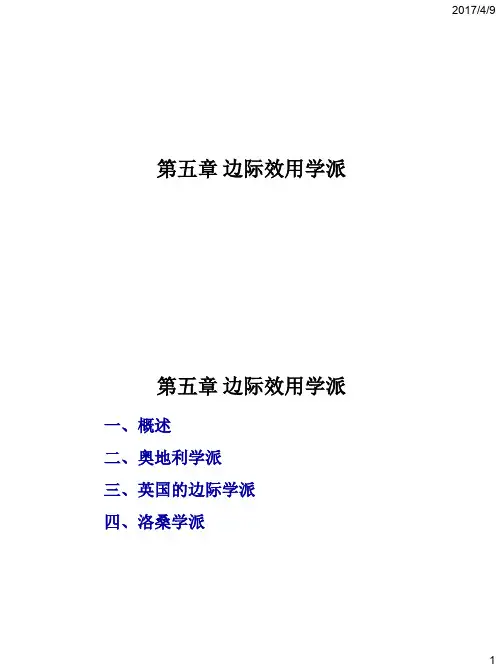 2017/4/9

第五章 边际效用学派

第五章 边际效用学派

一、概述

二、奥地利学派

三、英国的边际学派

四、洛桑学派

1